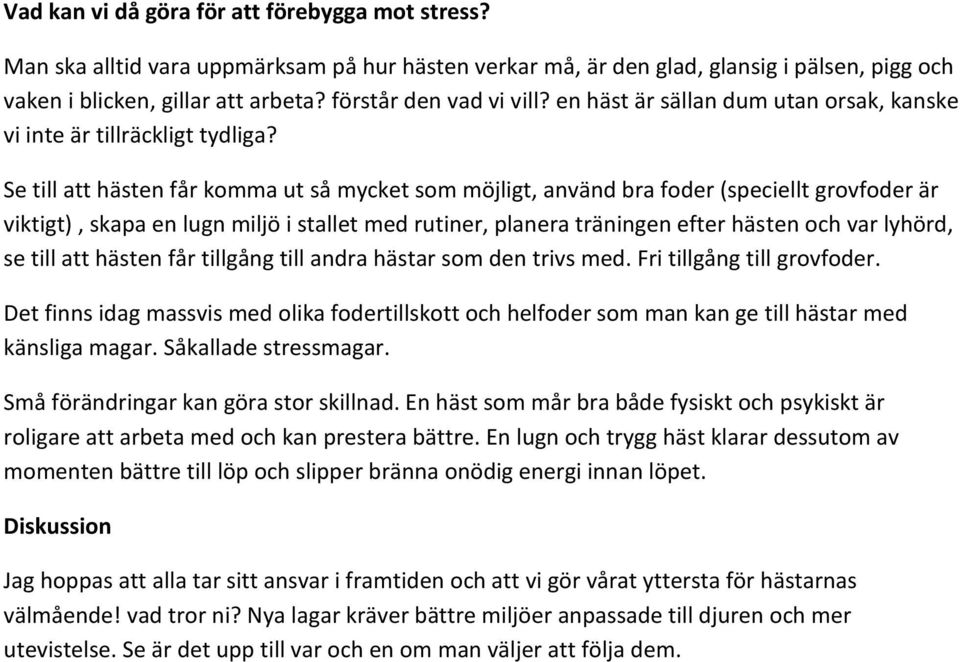 Vad kan vi då göra för att förebygga mot stress?

Man ska alltid vara uppmärksam på hur hästen verkar må, är den glad, glansig i pälsen, pigg och vaken i blicken, gillar att arbeta? förstår den vad vi vill? en häst är sällan dum utan orsak, kanske vi inte är tillräckligt tydliga?

Se till att hästen får komma ut så mycket som möjligt, använd bra foder (speciellt grovfoder är viktigt) , skapa en lugn miljö i stallet med rutiner, planera träningen efter hästen och var lyhörd, se till att hästen får tillgång till andra hästar som den trivs med. Fri tillgång till grovfoder.

Det finns idag massvis med olika fodertillskott och helfoder som man kan ge till hästar med känsliga magar. Såkallade stressmagar.

Små förändringar kan göra stor skillnad. En häst som mår bra både fysiskt och psykiskt är roligare att arbeta med och kan prestera bättre. En lugn och trygg häst klarar dessutom av momenten bättre till löp och slipper bränna onödig energi innan löpet.

Diskussion

Jag hoppas att alla tar sitt ansvar i framtiden och att vi gör vårat yttersta för hästarnas välmående! vad tror ni? Nya lagar kräver bättre miljöer anpassade till djuren och mer utevistelse. Se är det upp till var och en om man väljer att följa dem.